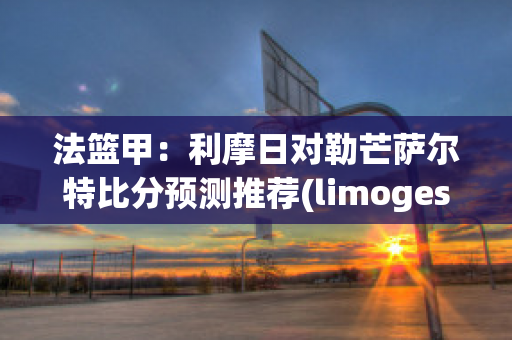 法篮甲：利摩日对勒芒萨尔特比分预测推荐(limoges